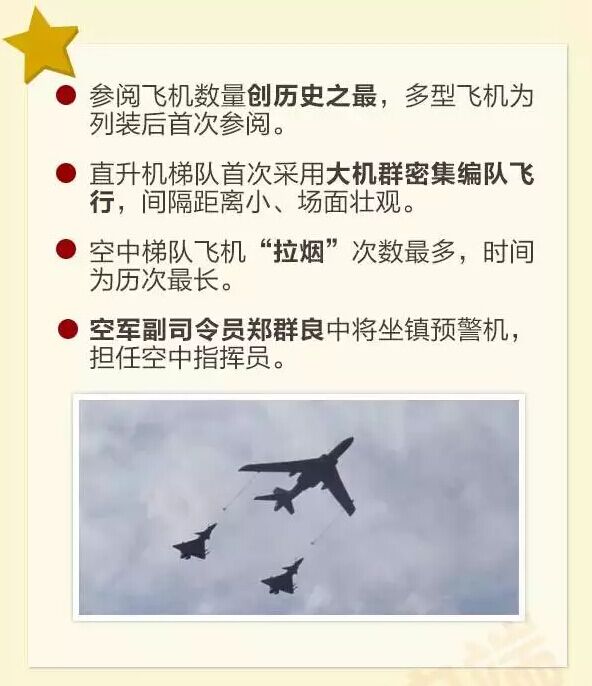 • 参阅飞机数量创历史之最，多型飞机为列装后首次参阅。

• 直升机梯队首次采用大机群密集编队飞行，间隔距离小、场面壮观。

• 空中梯队飞机“拉烟”次数最多，时间为历次最长。

• 空军副司令员郑群良中将坐镇预警机，担任空中指挥员。